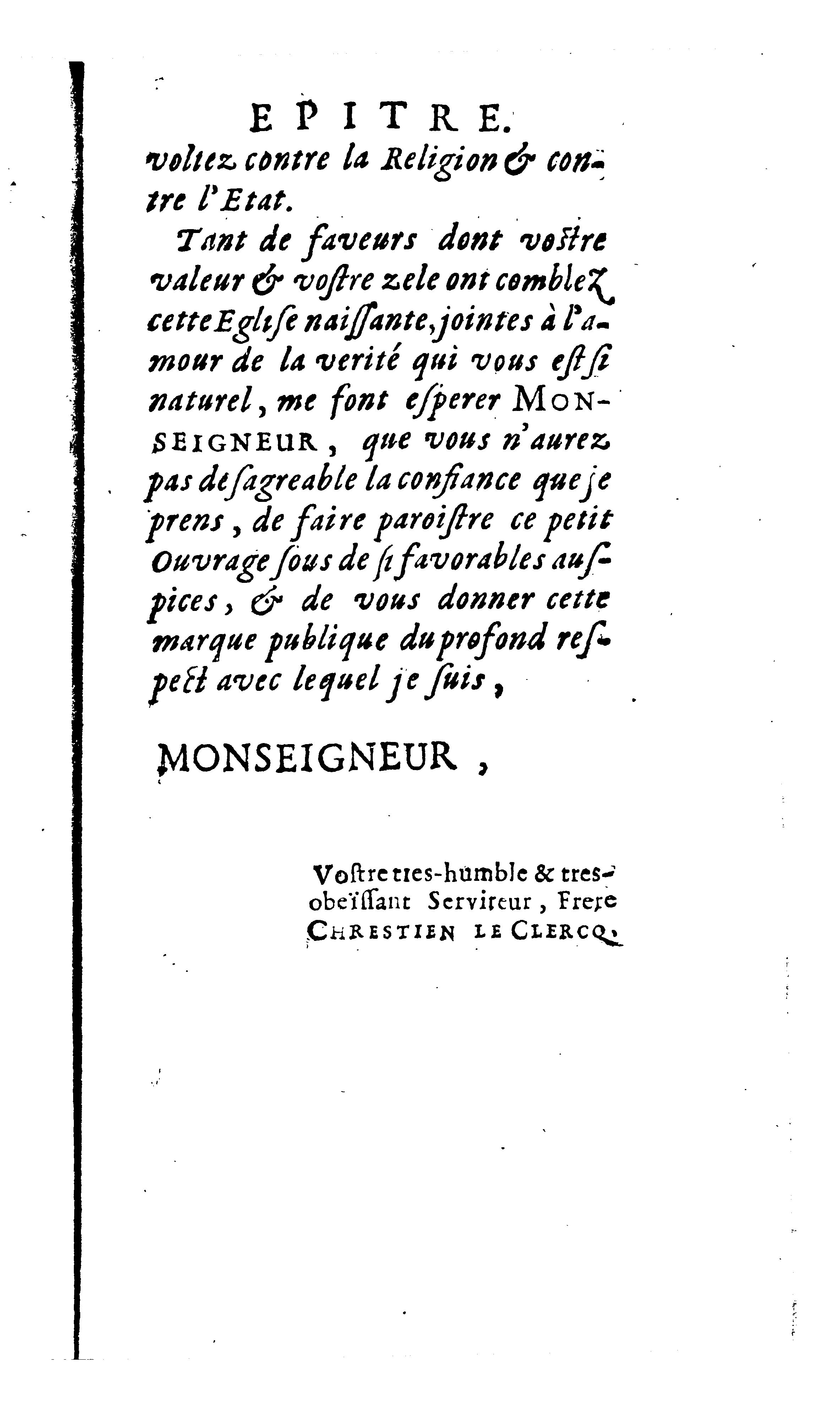 EPITRE.

voltez contre la Religion & contre l'Etat.

Tant de faveurs dont vostre valeur & vostre zele ont comblez cette Eglise naissante, jointes à l'amour de la verité qui vous est si naturel, me font esperer MONSEIGNEUR, que vous n'aurez pas desagreable la confiance que je prens, de faire paroistre ce petit Ouvrage sous de si favorables auspices, & de vous donner cette marque publique du profond respect avec lequel je suis,

MONSEIGNEUR,

Vostre tres-humble & tres-obeïssant Serviteur, Frere CHRESTIEN LE CLERCQ.